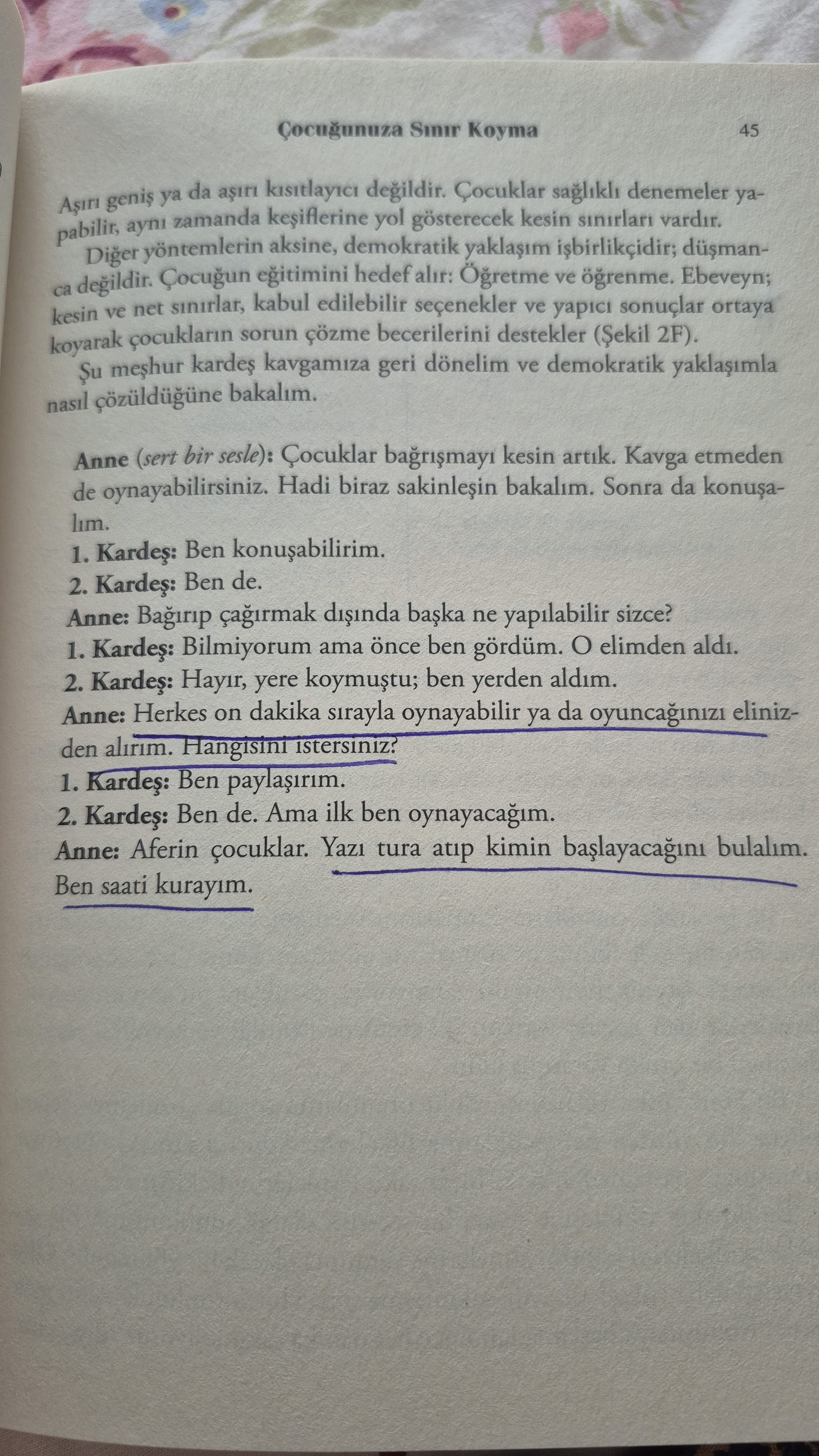 Çocuğunuza Sınır Koyma 45

Aşırı geniş ya da aşırı kısıtlayıcı değildir. Çocuklar sağlıklı denemeler yapabilir, aynı zamanda keşiflerine yol gösterecek kesin sınırları vardır.

Diğer yöntemlerin aksine, demokratik yaklaşım işbirlikçidir; düşmanca değildir. Çocuğun eğitimini hedef alır: Öğretme ve öğrenme. Ebeveyn; kesin ve net sınırlar, kabul edilebilir seçenekler ve yapıcı sonuçlar ortaya koyarak çocukların sorun çözme becerilerini destekler (Şekil 2F).

Şu meşhur kardeş kavgamıza geri dönelim ve demokratik yaklaşımla nasıl çözüldüğüne bakalım.

Anne (sert bir sesle): Çocuklar bağrışmayı kesin artık. Kavga etmeden de oynayabilirsiniz. Hadi biraz sakinleşin bakalım. Sonra da konuşalım.
1. Kardeş: Ben konuşabilirim.
2. Kardeş: Ben de.
Anne: Bağırıp çağırmak dışında başka ne yapılabilir sizce?
1. Kardeş: Bilmiyorum ama önce ben gördüm. O elimden aldı.
2. Kardeş: Hayır, yere koymuştu; ben yerden aldım.
Anne: Herkes on dakika sırayla oynayabilir ya da oyuncağınızı elinizden alırım. Hangisini istersiniz?
1. Kardeş: Ben paylaşırım.
2. Kardeş: Ben de. Ama ilk ben oynayacağım.
Anne: Aferin çocuklar. Yazı tura atıp kimin başlayacağını bulalım. Ben saati kurayım.